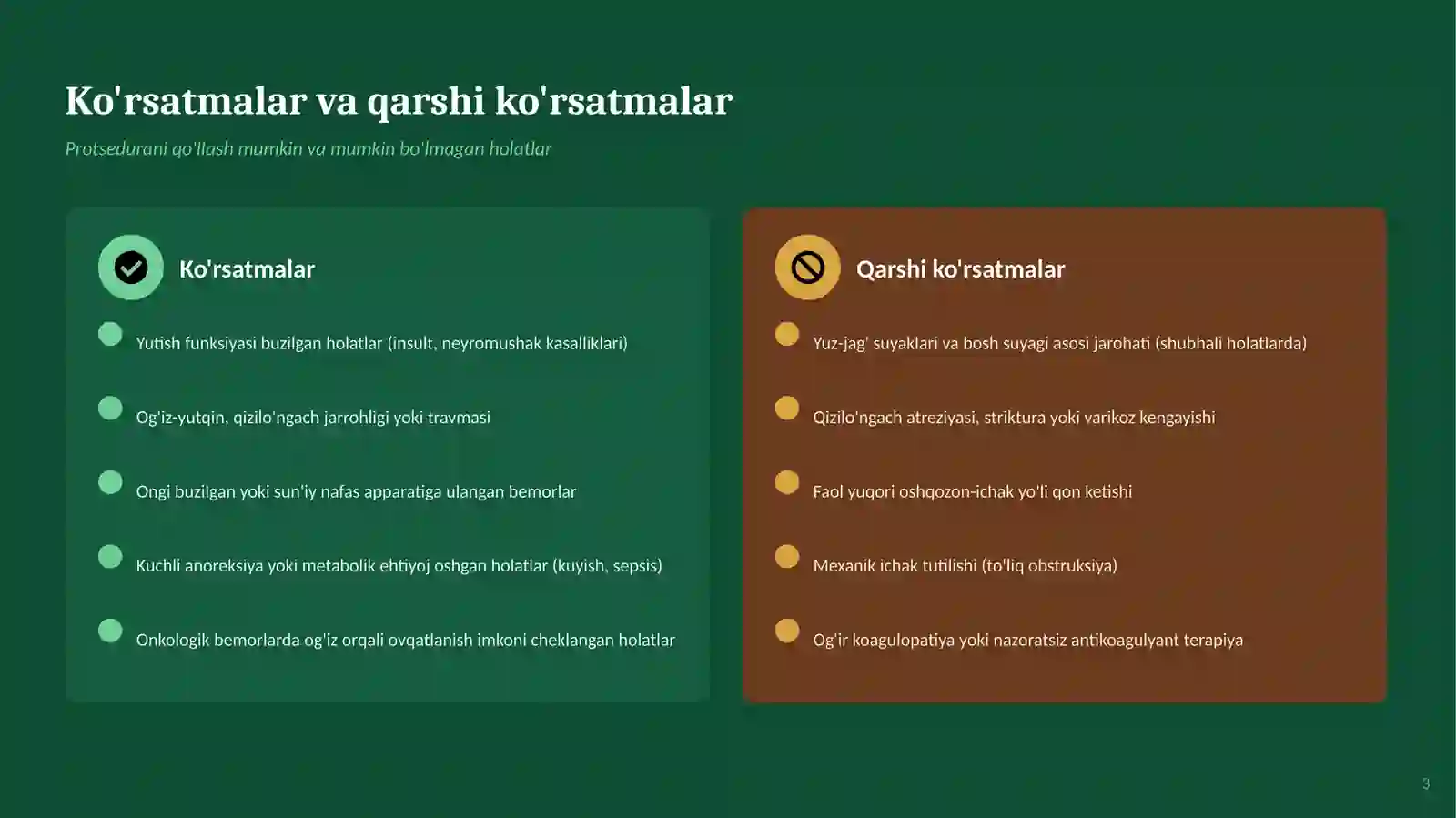 Ko'rsatmalar va qarshi ko'rsatmalar

Protsedurani qo'llash mumkin va mumkin bo'lmagan holatlar

Ko'rsatmalar

Yutish funksiyasi buzilgan holatlar (insult, neyromushak kasalliklari)

Og'iz-yutqin, qizilo'ngach jarrohligi yoki travmasi

Ongi buzilgan yoki sun'iy nafas apparatiga ulangan bemorlar

Kuchli anoreksiya yoki metabolik ehtiyoj oshgan holatlar (kuyish, sepsis)

Onkologik bemorlarda og'iz orqali ovqatlanish imkoni cheklangan holatlar

Qarshi ko'rsatmalar

Yuz-jag' suyaklari va bosh suyagi asosi jarohati (shubhali holatlarda)

Qizilo'ngach atreziyasi, striktura yoki varikoz kengayishi

Faol yuqori oshqozon-ichak yo'li qon ketishi

Mexanik ichak tutilishi (to'liq obstruksiya)

Og'ir koagulopatiya yoki nazoratsiz antikoagulyant terapiya

3